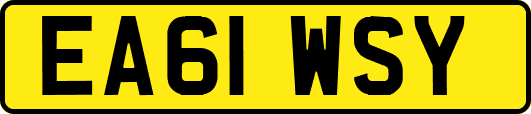 EA61 WSY